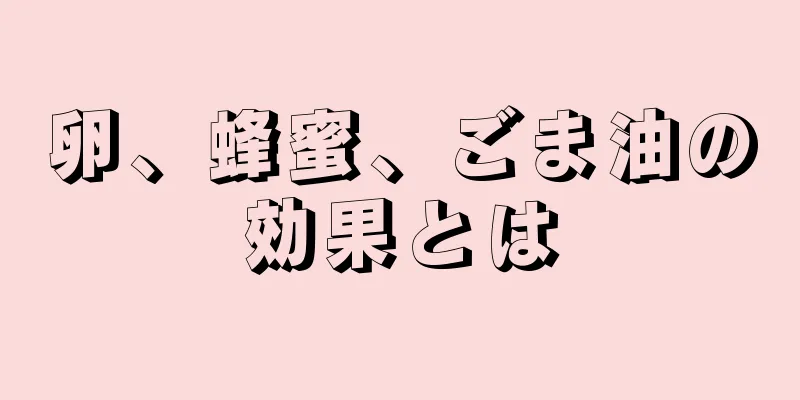 卵、蜂蜜、ごま油の効果とは